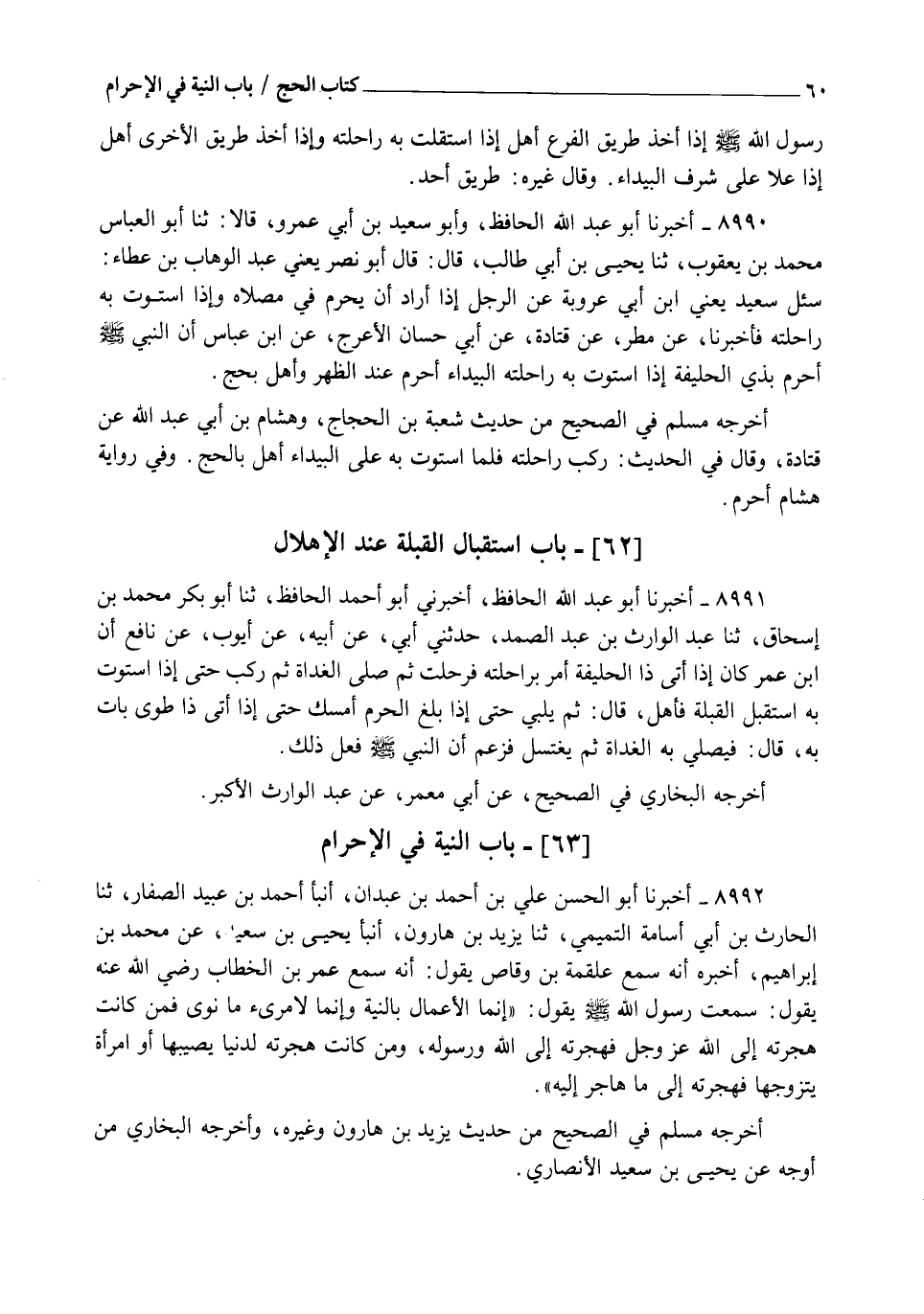 ٦٠ كتاب الحج / باب النية في الإحرام

رسول الله ﷺ إذا أخذ طريق الفرع أهل إذا استقلت به راحلته وإذا أخذ طريق الأخرى أهل إذا علا على شرف البيداء. وقال غيره: طريق أحد.

٨٩٩٠ ـ أخبرنا أبو عبد الله الحافظ، وأبو سعيد بن أبي عمرو، قالا: ثنا أبو العباس محمد بن يعقوب، ثنا يحيى بن أبي طالب، قال: قال أبو نصر يعني عبد الوهاب بن عطاء: سئل سعيد يعني ابن أبي عروبة عن الرجل إذا أراد أن يحرم في مصلاه وإذا استوت به راحلته فأخبرنا، عن مطر، عن قتادة، عن أبي حسان الأعرج، عن ابن عباس أن النبي ﷺ أحرم بذي الحليفة إذا استوت به راحلته البيداء أحرم عند الظهر وأهل بحج.

أخرجه مسلم في الصحيح من حديث شعبة بن الحجاج، وهشام بن أبي عبد الله عن قتادة، وقال في الحديث: ركب راحلته فلما استوت به على البيداء أهل بالحج. وفي رواية هشام أحرم.

[٦٢] ـ باب استقبال القبلة عند الإهلال

٨٩٩١ ـ أخبرنا أبو عبد الله الحافظ، أخبرني أبو أحمد الحافظ، ثنا أبو بكر محمد بن إسحاق، ثنا عبد الوارث بن عبد الصمد، حدثني أبي، عن أبيه، عن أيوب، عن نافع أن ابن عمر كان إذا أتى ذا الحليفة أمر براحلته فرحلت ثم صلى الغداة ثم ركب حتى إذا استوت به استقبل القبلة فأهل، قال: ثم يلبي حتى إذا بلغ الحرم أمسك حتى إذا أتى ذا طوى بات به، قال: فيصلي به الغداة ثم يغتسل فزعم أن النبي ﷺ فعل ذلك.

أخرجه البخاري في الصحيح، عن أبي معمر، عن عبد الوارث الأكبر.

[٦٣] ـ باب النية في الإحرام

٨٩٩٢ ـ أخبرنا أبو الحسن علي بن أحمد بن عبدان، أنبأ أحمد بن عبيد الصفار، ثنا الحارث بن أبي أسامة التميمي، ثنا يزيد بن هارون، أنبأ يحيى بن سعيد، عن محمد بن إبراهيم، أخبره أنه سمع علقمة بن وقاص يقول: أنه سمع عمر بن الخطاب رضي الله عنه يقول: سمعت رسول الله ﷺ يقول: «إنما الأعمال بالنية وإنما لامرىء ما نوى فمن كانت هجرته إلى الله عز وجل فهجرته إلى الله ورسوله، ومن كانت هجرته لدنيا يصيبها أو امرأة يتزوجها فهجرته إلى ما هاجر إليه».

أخرجه مسلم في الصحيح من حديث يزيد بن هارون وغيره، وأخرجه البخاري من أوجه عن يحيى بن سعيد الأنصاري.